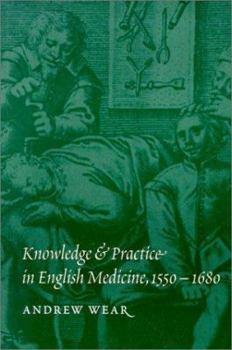 Knowledge & Practice in English Medicine, 1550 – 1680

ANDREW WEAR